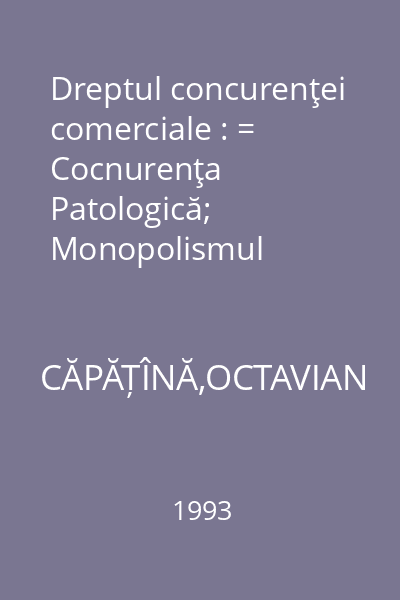 Dreptul concurenţei comerciale : = Cocnurenţa Patologică; Monopolismul

CĂPĂȚÎNĂ,OCTAVIAN

1993